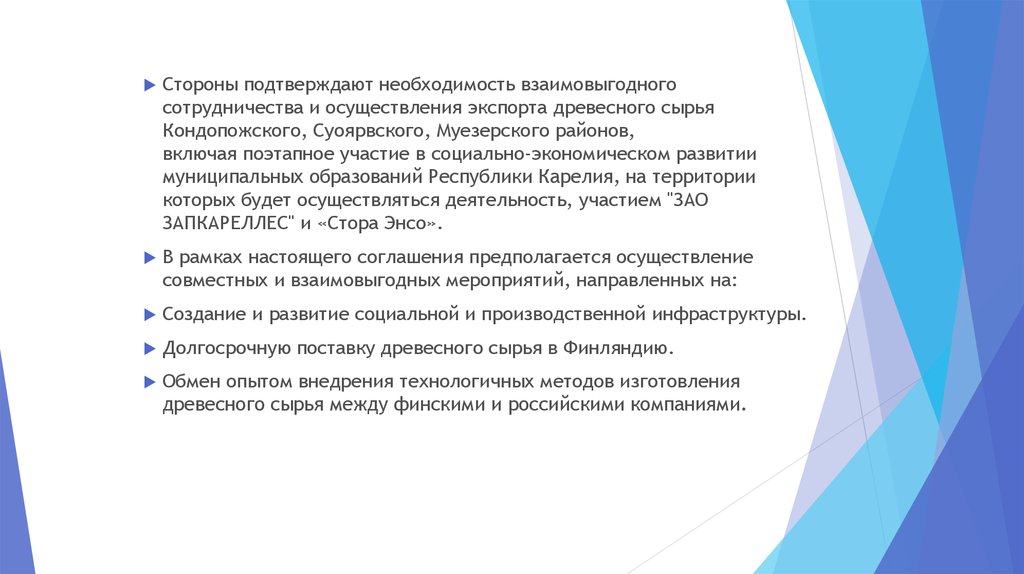 Стороны подтверждают необходимость взаимовыгодного сотрудничества и осуществления экспорта древесного сырья Кондопожского, Суоярвского, Муезерского районов, включая поэтапное участие в социально-экономическом развитии муниципальных образований Республики Карелия, на территории которых будет осуществляться деятельность, участием "ЗАО ЗАПКАРЕЛЛЕС" и «Стора Энсо».

В рамках настоящего соглашения предполагается осуществление совместных и взаимовыгодных мероприятий, направленных на:

Создание и развитие социальной и производственной инфраструктуры.

Долгосрочную поставку древесного сырья в Финляндию.

Обмен опытом внедрения технологичных методов изготовления древесного сырья между финскими и российскими компаниями.